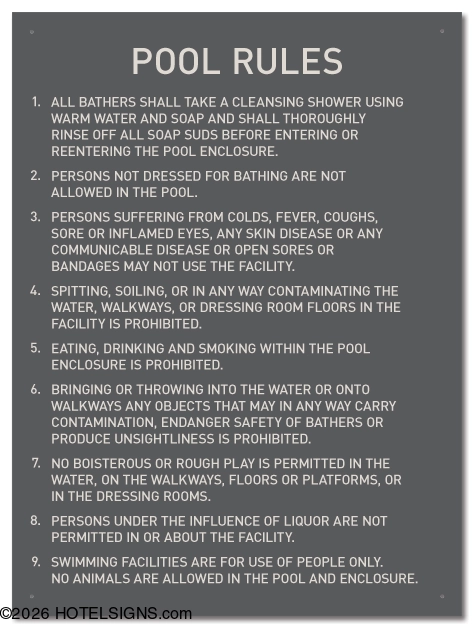 POOL RULES

1. ALL BATHERS SHALL TAKE A CLEANSING SHOWER USING WARM WATER AND SOAP AND SHALL THOROUGHLY RINSE OFF ALL SOAP SUDS BEFORE ENTERING OR REENTERING THE POOL ENCLOSURE.

2. PERSONS NOT DRESSED FOR BATHING ARE NOT ALLOWED IN THE POOL.

3. PERSONS SUFFERING FROM COLDS, FEVER, COUGHS, SORE OR INFLAMED EYES, ANY SKIN DISEASE OR ANY COMMUNICABLE DISEASE OR OPEN SORES OR BANDAGES MAY NOT USE THE FACILITY.

4. SPITTING, SOILING, OR IN ANY WAY CONTAMINATING THE WATER, WALKWAYS, OR DRESSING ROOM FLOORS IN THE FACILITY IS PROHIBITED.

5. EATING, DRINKING AND SMOKING WITHIN THE POOL ENCLOSURE IS PROHIBITED.

6. BRINGING OR THROWING INTO THE WATER OR ONTO WALKWAYS ANY OBJECTS THAT MAY IN ANY WAY CARRY CONTAMINATION, ENDANGER SAFETY OF BATHERS OR PRODUCE UNSIGHTLINESS IS PROHIBITED.

7. NO BOISTEROUS OR ROUGH PLAY IS PERMITTED IN THE WATER, ON THE WALKWAYS, FLOORS OR PLATFORMS, OR IN THE DRESSING ROOMS.

8. PERSONS UNDER THE INFLUENCE OF LIQUOR ARE NOT PERMITTED IN OR ABOUT THE FACILITY.

9. SWIMMING FACILITIES ARE FOR USE OF PEOPLE ONLY. NO ANIMALS ARE ALLOWED IN THE POOL AND ENCLOSURE.

©2026 HOTELSIGNS.com